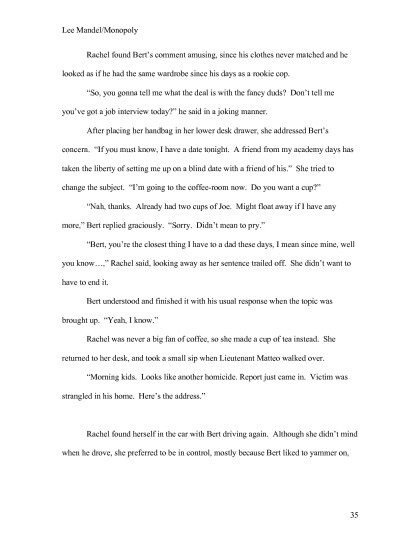 Lee Mandel/Monopoly

Rachel found Bert's comment amusing, since his clothes never matched and he looked as if he had the same wardrobe since his days as a rookie cop.

"So, you gonna tell me what the deal is with the fancy duds? Don't tell me you've got a job interview today?" he said in a joking manner.

After placing her handbag in her lower desk drawer, she addressed Bert's concern. "If you must know, I have a date tonight. A friend from my academy days has taken the liberty of setting me up on a blind date with a friend of his." She tried to change the subject. "I'm going to the coffee-room now. Do you want a cup?"

"Nah, thanks. Already had two cups of Joe. Might float away if I have any more," Bert replied graciously. "Sorry. Didn't mean to pry."

"Bert, you're the closest thing I have to a dad these days, I mean since mine, well you know…," Rachel said, looking away as her sentence trailed off. She didn't want to have to end it.

Bert understood and finished it with his usual response when the topic was brought up. "Yeah, I know."

Rachel was never a big fan of coffee, so she made a cup of tea instead. She returned to her desk, and took a small sip when Lieutenant Matteo walked over.

"Morning kids. Looks like another homicide. Report just came in. Victim was strangled in his home. Here's the address."

Rachel found herself in the car with Bert driving again. Although she didn't mind when he drove, she preferred to be in control, mostly because Bert liked to yammer on,

35